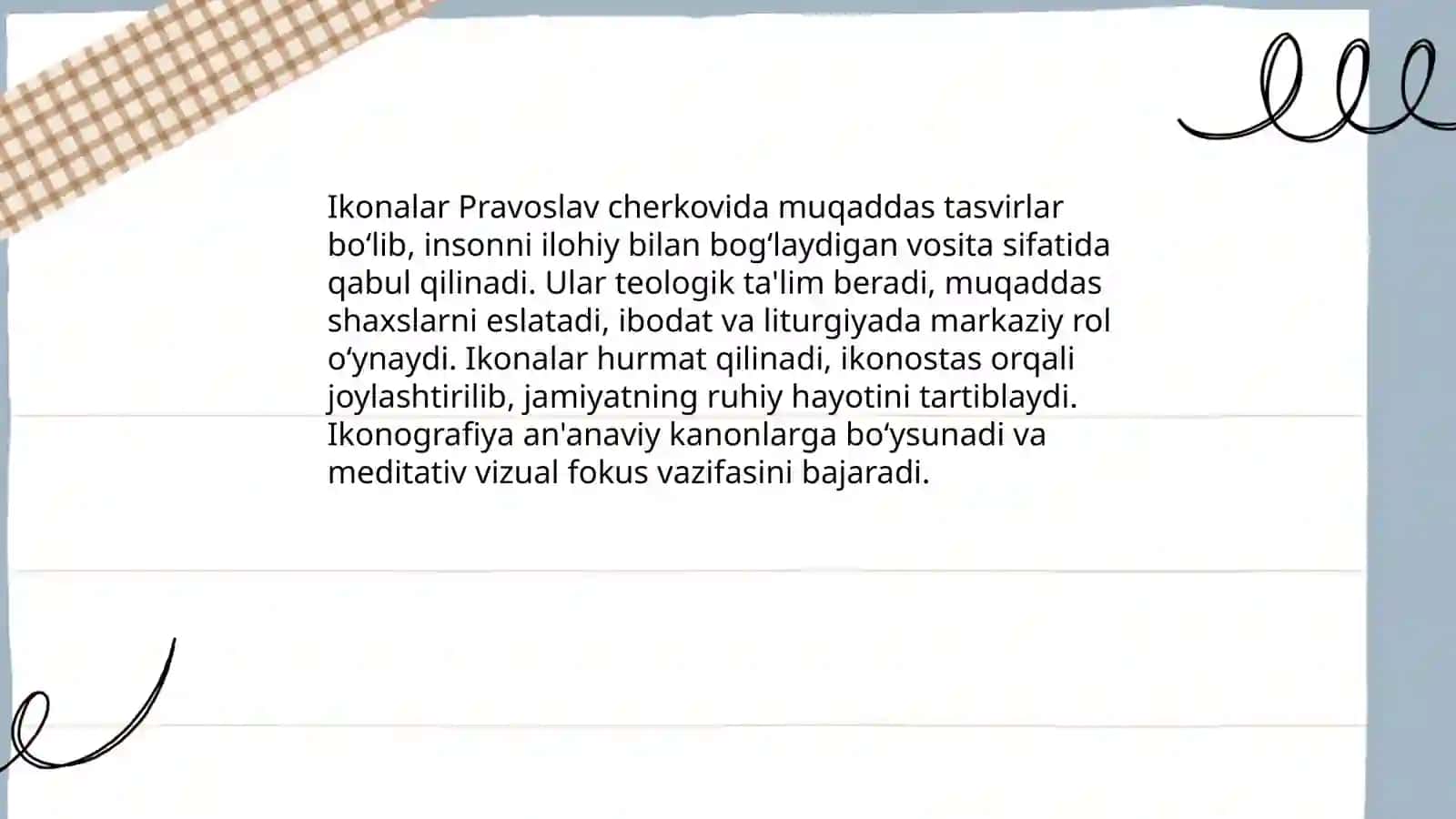 Ikonalar Pravoslav cherkovida muqaddas tasvirlar bo‘lib, insonni ilohiy bilan bog‘laydigan vosita sifatida qabul qilinadi. Ular teologik ta'lim beradi, muqaddas shaxslarni eslatadi, ibodat va liturgiyada markaziy rol o‘ynaydi. Ikonalar hurmat qilinadi, ikonostas orqali joylashtirilib, jamiyatning ruhiy hayotini tartiblaydi. Ikonografiya an'anaviy kanonlarga bo‘ysunadi va meditativ vizual fokus vazifasini bajaradi.